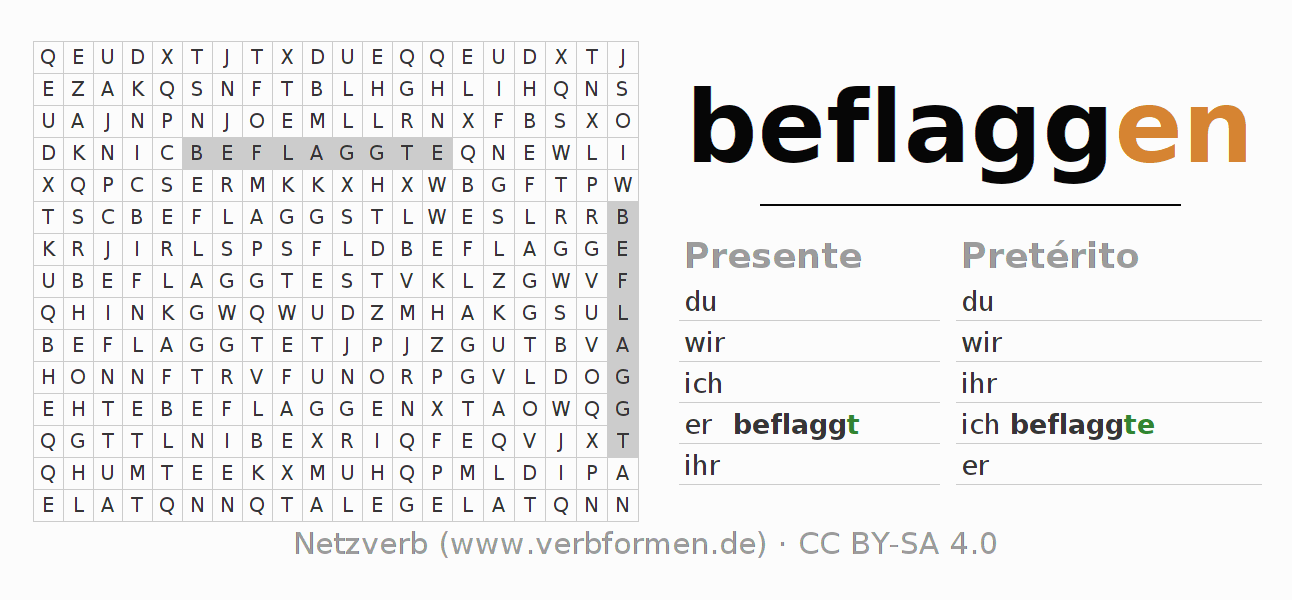 | Q | E | U | D | X | T | J | T | X | D | U | E | Q | Q | E | U | D | X | T | J |
|---|---|---|---|---|---|---|---|---|---|---|---|---|---|---|---|---|---|---|---|
| E | Z | A | K | Q | S | N | F | T | B | L | H | G | H | L | I | H | Q | N | S |
| U | A | J | N | P | N | J | O | E | M | L | L | R | N | X | F | B | S | X | O |
| D | K | N | I | C | B | E | F | L | A | G | G | T | E | Q | N | E | W | L | I |
| X | Q | P | C | S | E | R | M | K | K | X | H | X | W | B | G | F | T | P | W |
| T | S | C | B | E | F | L | A | G | G | S | T | L | W | E | S | L | R | R | B |
| K | R | J | I | R | L | S | P | S | F | L | D | B | E | F | L | A | G | G | E |
| U | B | E | F | L | A | G | G | T | E | S | T | V | K | L | Z | G | W | V | F |
| Q | H | I | N | K | G | W | Q | W | U | D | Z | M | H | A | K | G | S | U | L |
| B | E | F | L | A | G | G | T | E | T | J | P | J | Z | G | U | T | B | V | A |
| H | O | N | N | F | T | R | V | F | U | N | O | R | P | G | V | L | D | O | G |
| E | H | T | E | B | E | F | L | A | G | G | E | N | X | T | A | O | W | Q | G |
| Q | G | T | T | L | N | I | B | E | X | R | I | Q | F | E | Q | V | J | X | T |
| Q | H | U | M | T | E | E | K | X | M | U | H | Q | P | M | L | D | I | P | A |
| E | L | A | T | Q | N | N | Q | T | A | L | E | G | E | L | A | T | Q | N | N |

beflaggen

Presente
du
wir
ich
er beflaggt
ihr

Pretérito
du
wir
ihr
ich beflaggte
er

Netzverb (www.verbformen.de) · CC BY-SA 4.0